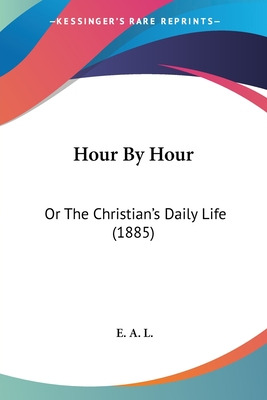 —KESSINGER'S RARE REPRINTS—

Hour By Hour

Or The Christian's Daily Life (1885)

E. A. L.